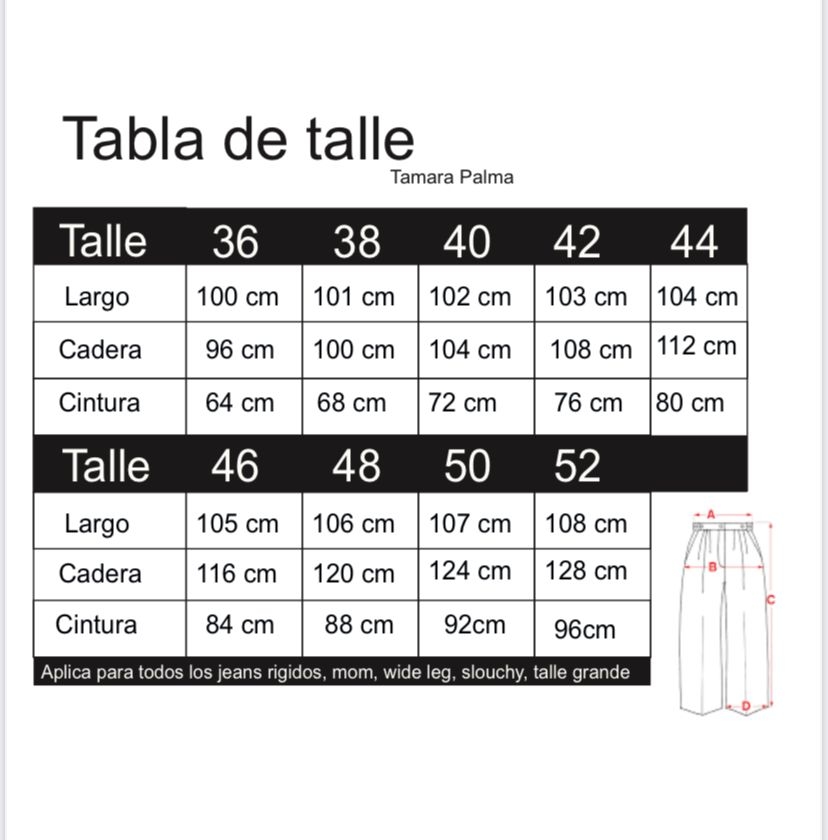 Tabla de talle

Tamara Palma

| Talle | 36 | 38 | 40 | 42 | 44 |
|---|---|---|---|---|---|
| Largo | 100 cm | 101 cm | 102 cm | 103 cm | 104 cm |
| Cadera | 96 cm | 100 cm | 104 cm | 108 cm | 112 cm |
| Cintura | 64 cm | 68 cm | 72 cm | 76 cm | 80 cm |

| Talle | 46 | 48 | 50 | 52 |
|---|---|---|---|---|
| Largo | 105 cm | 106 cm | 107 cm | 108 cm |
| Cadera | 116 cm | 120 cm | 124 cm | 128 cm |
| Cintura | 84 cm | 88 cm | 92cm | 96cm |

Aplica para todos los jeans rigidos, mom, wide leg, slouchy, talle grande

A
B
C
D